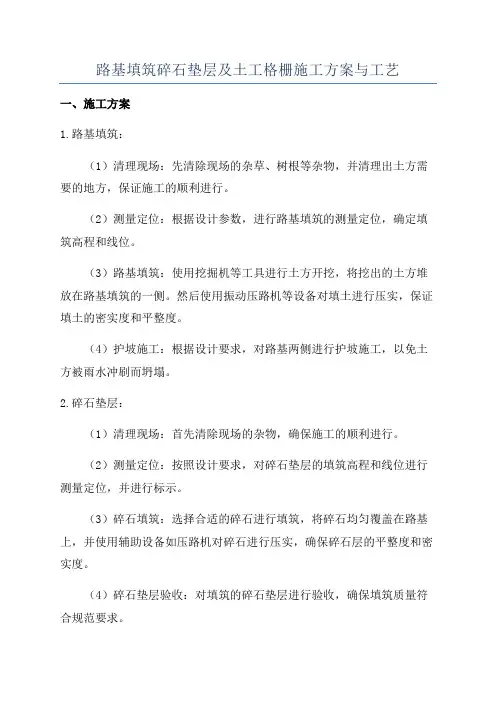 路基填筑碎石垫层及土工格栅施工方案与工艺

一、施工方案

1.路基填筑：

（1）清理现场：先清除现场的杂草、树根等杂物，并清理出土方需要的地方，保证施工的顺利进行。

（2）测量定位：根据设计参数，进行路基填筑的测量定位，确定填筑高程和线位。

（3）路基填筑：使用挖掘机等工具进行土方开挖，将挖出的土方堆放在路基填筑的一侧。然后使用振动压路机等设备对填土进行压实，保证填土的密实度和平整度。

（4）护坡施工：根据设计要求，对路基两侧进行护坡施工，以免土方被雨水冲刷而坍塌。

2.碎石垫层：

（1）清理现场：首先清除现场的杂物，确保施工的顺利进行。

（2）测量定位：按照设计要求，对碎石垫层的填筑高程和线位进行测量定位，并进行标示。

（3）碎石填筑：选择合适的碎石进行填筑，将碎石均匀覆盖在路基上，并使用辅助设备如压路机对碎石进行压实，确保碎石层的平整度和密实度。

（4）碎石垫层验收：对填筑的碎石垫层进行验收，确保填筑质量符合规范要求。